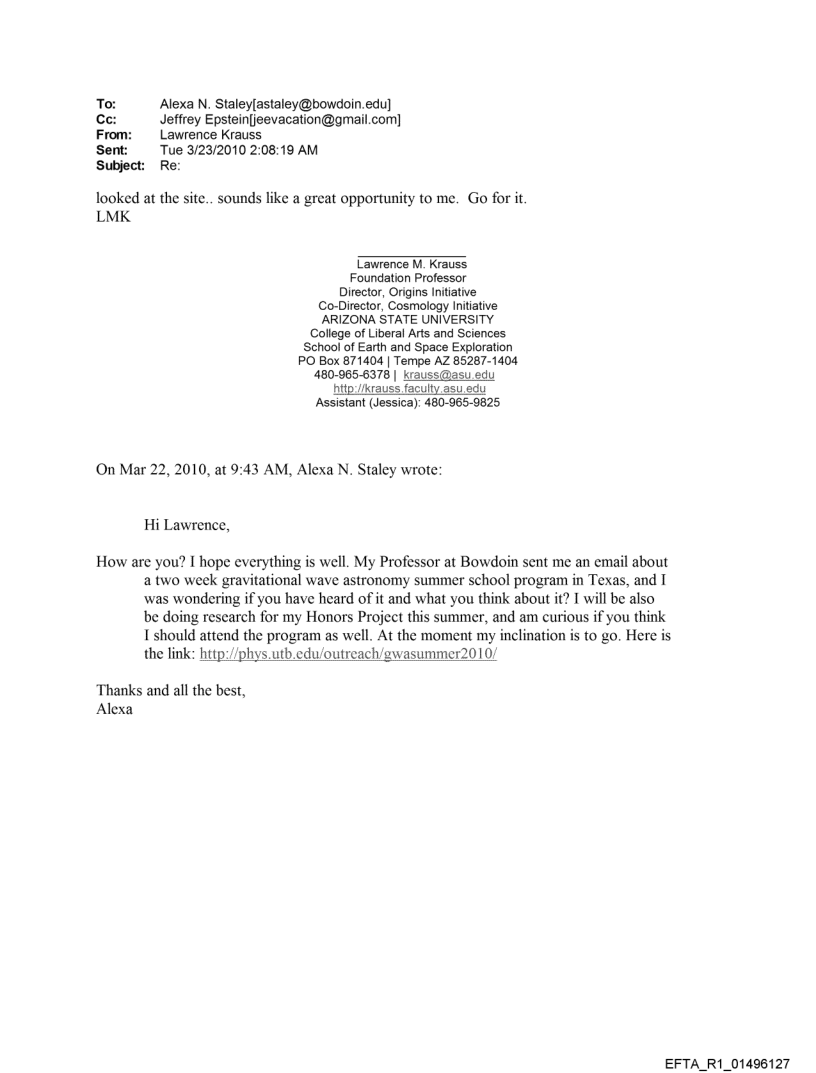 To: Alexa N. Staley[astaley@bowdoin.edu]
Cc: Jeffrey Epstein[jeevacation@gmail.com]
From: Lawrence Krauss
Sent: Tue 3/23/2010 2:08:19 AM
Subject: Re:

looked at the site.. sounds like a great opportunity to me. Go for it.
LMK

Lawrence M. Krauss
Foundation Professor
Director, Origins Initiative
Co-Director, Cosmology Initiative
ARIZONA STATE UNIVERSITY
College of Liberal Arts and Sciences
School of Earth and Space Exploration
PO Box 871404 | Tempe AZ 85287-1404
480-965-6378 | krauss@asu.edu
http://krauss.faculty.asu.edu
Assistant (Jessica): 480-965-9825

On Mar 22, 2010, at 9:43 AM, Alexa N. Staley wrote:

Hi Lawrence,

How are you? I hope everything is well. My Professor at Bowdoin sent me an email about a two week gravitational wave astronomy summer school program in Texas, and I was wondering if you have heard of it and what you think about it? I will be also be doing research for my Honors Project this summer, and am curious if you think I should attend the program as well. At the moment my inclination is to go. Here is the link: http://phys.utb.edu/outreach/gwasummer2010/

Thanks and all the best,
Alexa

EFTA_R1_01496127